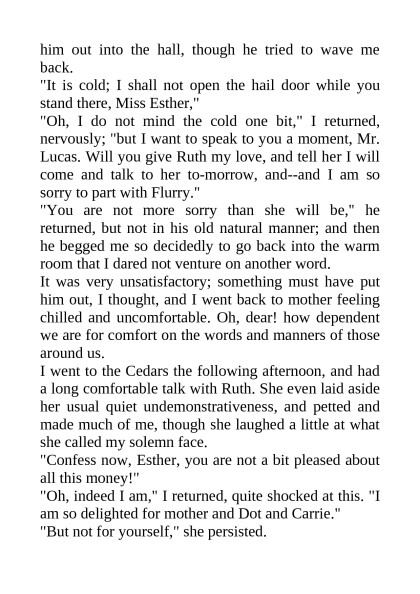 him out into the hall, though he tried to wave me back.

"It is cold; I shall not open the hail door while you stand there, Miss Esther,"

"Oh, I do not mind the cold one bit," I returned, nervously; "but I want to speak to you a moment, Mr. Lucas. Will you give Ruth my love, and tell her I will come and talk to her to-morrow, and--and I am so sorry to part with Flurry."

"You are not more sorry than she will be," he returned, but not in his old natural manner; and then he begged me so decidedly to go back into the warm room that I dared not venture on another word.

It was very unsatisfactory; something must have put him out, I thought, and I went back to mother feeling chilled and uncomfortable. Oh, dear! how dependent we are for comfort on the words and manners of those around us.

I went to the Cedars the following afternoon, and had a long comfortable talk with Ruth. She even laid aside her usual quiet undemonstrativeness, and petted and made much of me, though she laughed a little at what she called my solemn face.

"Confess now, Esther, you are not a bit pleased about all this money!"

"Oh, indeed I am," I returned, quite shocked at this. "I am so delighted for mother and Dot and Carrie."

"But not for yourself," she persisted.